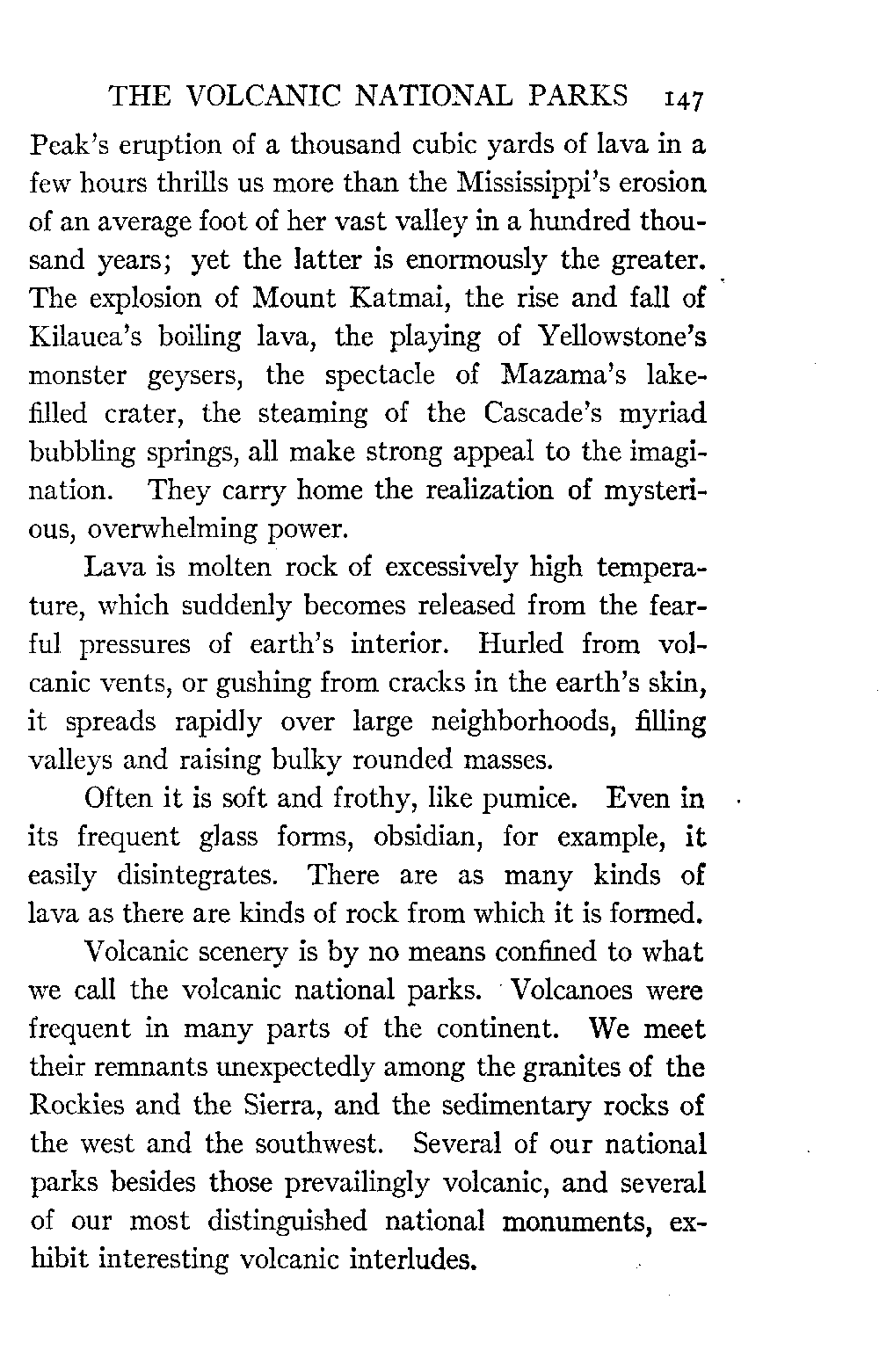 THE VOLCANIC NATIONAL PARKS 147

Peak's eruption of a thousand cubic yards of lava in a few hours thrills us more than the Mississippi's erosion of an average foot of her vast valley in a hundred thousand years; yet the latter is enormously the greater. The explosion of Mount Katmai, the rise and fall of Kilauea's boiling lava, the playing of Yellowstone's monster geysers, the spectacle of Mazama's lake-filled crater, the steaming of the Cascade's myriad bubbling springs, all make strong appeal to the imagination. They carry home the realization of mysterious, overwhelming power.

Lava is molten rock of excessively high temperature, which suddenly becomes released from the fearful pressures of earth's interior. Hurled from volcanic vents, or gushing from cracks in the earth's skin, it spreads rapidly over large neighborhoods, filling valleys and raising bulky rounded masses.

Often it is soft and frothy, like pumice. Even in its frequent glass forms, obsidian, for example, it easily disintegrates. There are as many kinds of lava as there are kinds of rock from which it is formed.

Volcanic scenery is by no means confined to what we call the volcanic national parks. Volcanoes were frequent in many parts of the continent. We meet their remnants unexpectedly among the granites of the Rockies and the Sierra, and the sedimentary rocks of the west and the southwest. Several of our national parks besides those prevailingly volcanic, and several of our most distinguished national monuments, exhibit interesting volcanic interludes.